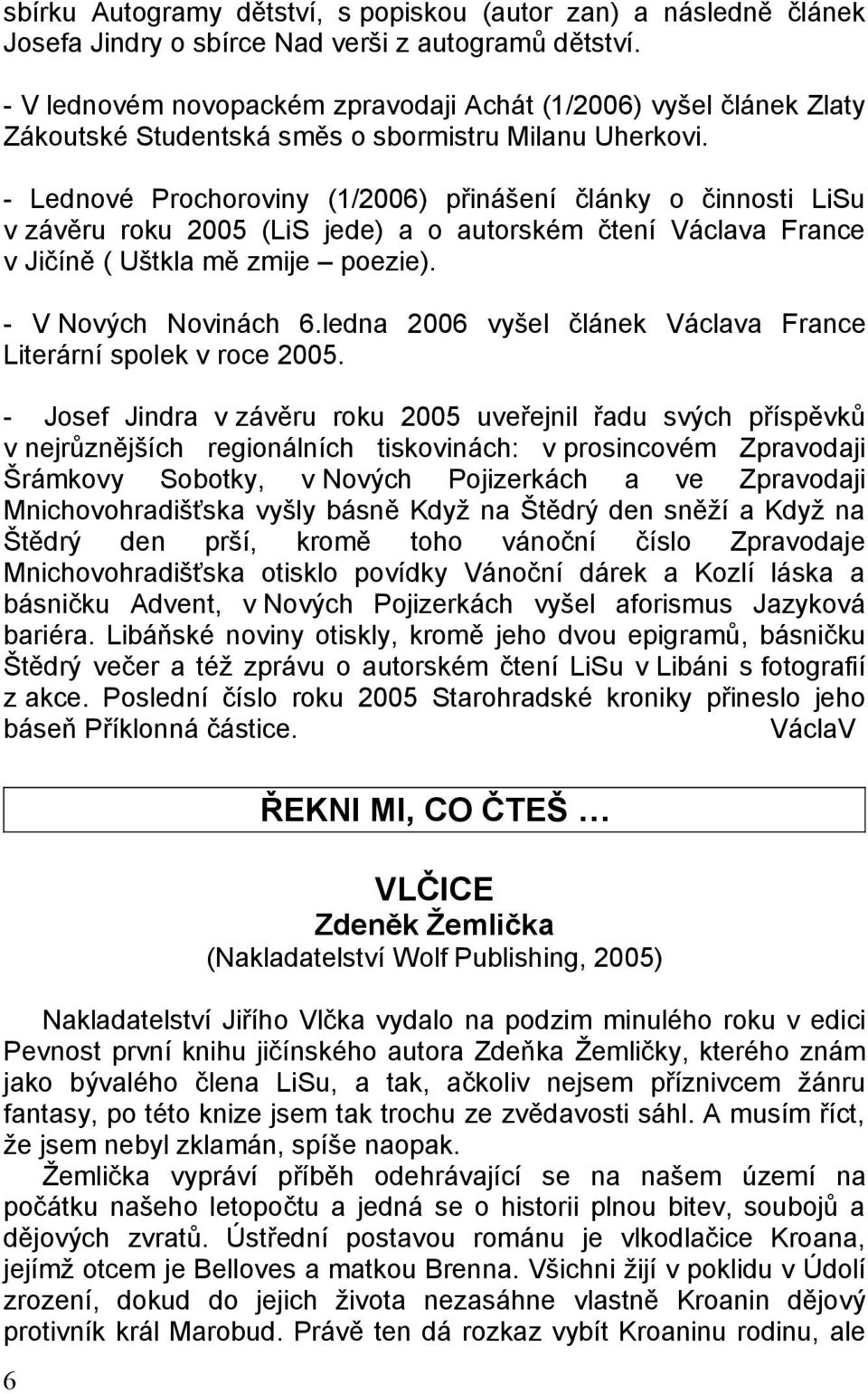 sbírku Autogramy dětství, s popiskou (autor zan) a následně článek Josefa Jindry o sbírce Nad verši z autogramů dětství.

- V lednovém novopackém zpravodaji Achát (1/2006) vyšel článek Zlaty Zákoutské Studentská směs o sbormistru Milanu Uherkovi.

- Lednové Prochoroviny (1/2006) přinášení články o činnosti LiSu v závěru roku 2005 (LiS jede) a o autorském čtení Václava France v Jičíně ( Uštkla mě zmije – poezie).

- V Nových Novinách 6.ledna 2006 vyšel článek Václava France Literární spolek v roce 2005.

- Josef Jindra v závěru roku 2005 uveřejnil řadu svých příspěvků v nejrůznějších regionálních tiskovinách: v prosincovém Zpravodaji Šrámkovy Sobotky, v Nových Pojizerkách a ve Zpravodaji Mnichovohradišťska vyšly básně Když na Štědrý den sněží a Když na Štědrý den prší, kromě toho vánoční číslo Zpravodaje Mnichovohradišťska otisklo povídky Vánoční dárek a Kozlí láska a básničku Advent, v Nových Pojizerkách vyšel aforismus Jazyková bariéra. Libáňské noviny otiskly, kromě jeho dvou epigramů, básničku Štědrý večer a též zprávu o autorském čtení LiSu v Libáni s fotografií z akce. Poslední číslo roku 2005 Starohradské kroniky přineslo jeho báseň Příklonná částice. VáclaV

ŘEKNI MI, CO ČTEŠ …

VLČICE
Zdeněk Žemlička
(Nakladatelství Wolf Publishing, 2005)

Nakladatelství Jiřího Vlčka vydalo na podzim minulého roku v edici Pevnost první knihu jičínského autora Zdeňka Žemličky, kterého znám jako bývalého člena LiSu, a tak, ačkoliv nejsem příznivcem žánru fantasy, po této knize jsem tak trochu ze zvědavosti sáhl. A musím říct, že jsem nebyl zklamán, spíše naopak.

Žemlička vypráví příběh odehrávající se na našem území na počátku našeho letopočtu a jedná se o historii plnou bitev, soubojů a dějových zvratů. Ústřední postavou románu je vlkodlačice Kroana, jejímž otcem je Belloves a matkou Brenna. Všichni žijí v poklidu v Údolí zrození, dokud do jejich života nezasáhne vlastně Kroanin dějový protivník král Marobud. Právě ten dá rozkaz vybít Kroaninu rodinu, ale

6